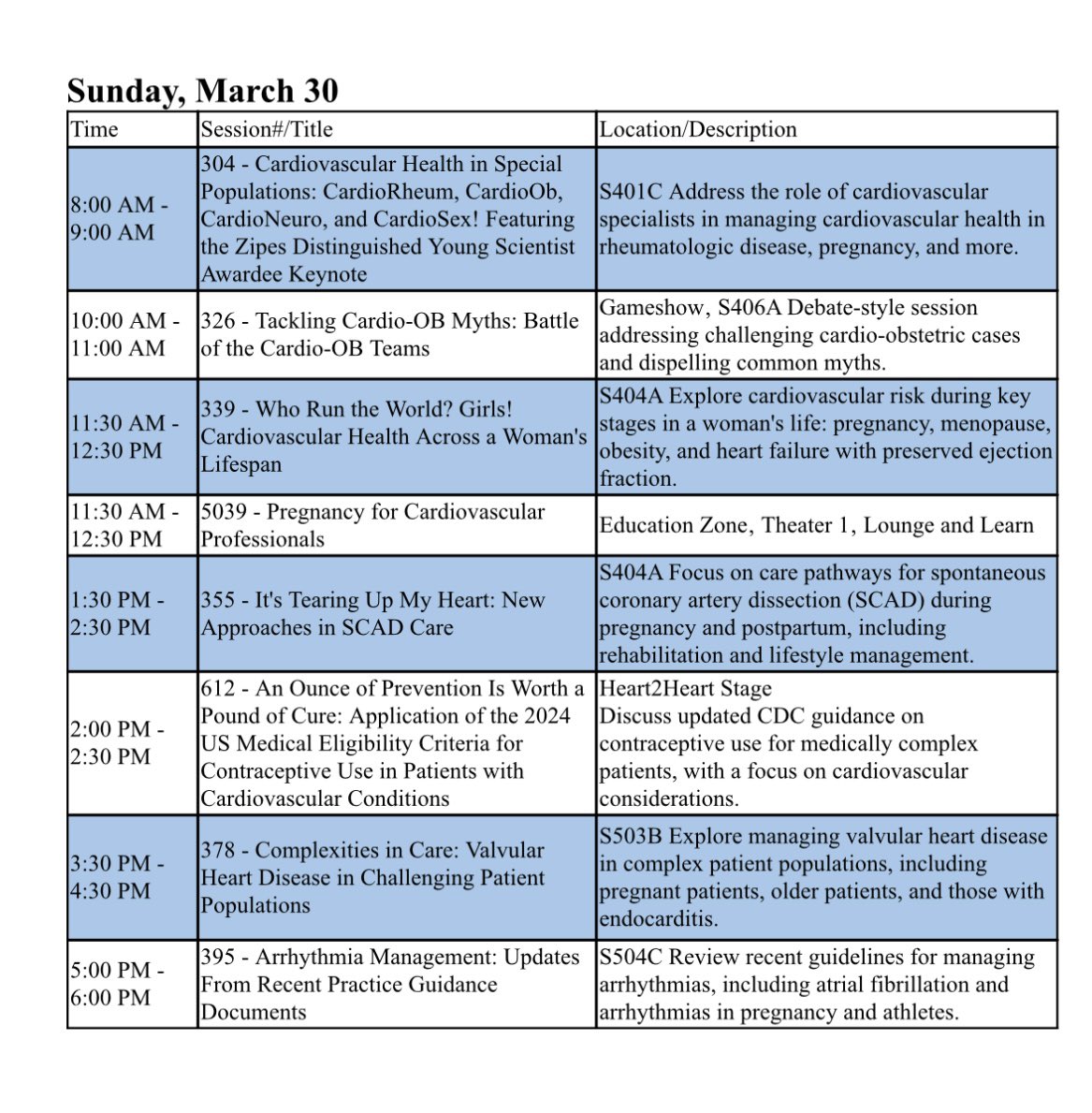 Sunday, March 30

| Time | Session#/Title | Location/Description |
|---|---|---|
| 8:00 AM - 9:00 AM | 304 - Cardiovascular Health in Special Populations: CardioRheum, CardioOb, CardioNeuro, and CardioSex! Featuring the Zipes Distinguished Young Scientist Awardee Keynote | S401C Address the role of cardiovascular specialists in managing cardiovascular health in rheumatologic disease, pregnancy, and more. |
| 10:00 AM - 11:00 AM | 326 - Tackling Cardio-OB Myths: Battle of the Cardio-OB Teams | Gameshow, S406A Debate-style session addressing challenging cardio-obstetric cases and dispelling common myths. |
| 11:30 AM - 12:30 PM | 339 - Who Run the World? Girls! Cardiovascular Health Across a Woman's Lifespan | S404A Explore cardiovascular risk during key stages in a woman's life: pregnancy, menopause, obesity, and heart failure with preserved ejection fraction. |
| 11:30 AM - 12:30 PM | 5039 - Pregnancy for Cardiovascular Professionals | Education Zone, Theater 1, Lounge and Learn |
| 1:30 PM - 2:30 PM | 355 - It's Tearing Up My Heart: New Approaches in SCAD Care | S404A Focus on care pathways for spontaneous coronary artery dissection (SCAD) during pregnancy and postpartum, including rehabilitation and lifestyle management. |
| 2:00 PM - 2:30 PM | 612 - An Ounce of Prevention Is Worth a Pound of Cure: Application of the 2024 US Medical Eligibility Criteria for Contraceptive Use in Patients with Cardiovascular Conditions | Heart2Heart Stage Discuss updated CDC guidance on contraceptive use for medically complex patients, with a focus on cardiovascular considerations. |
| 3:30 PM - 4:30 PM | 378 - Complexities in Care: Valvular Heart Disease in Challenging Patient Populations | S503B Explore managing valvular heart disease in complex patient populations, including pregnant patients, older patients, and those with endocarditis. |
| 5:00 PM - 6:00 PM | 395 - Arrhythmia Management: Updates From Recent Practice Guidance Documents | S504C Review recent guidelines for managing arrhythmias, including atrial fibrillation and arrhythmias in pregnancy and athletes. |